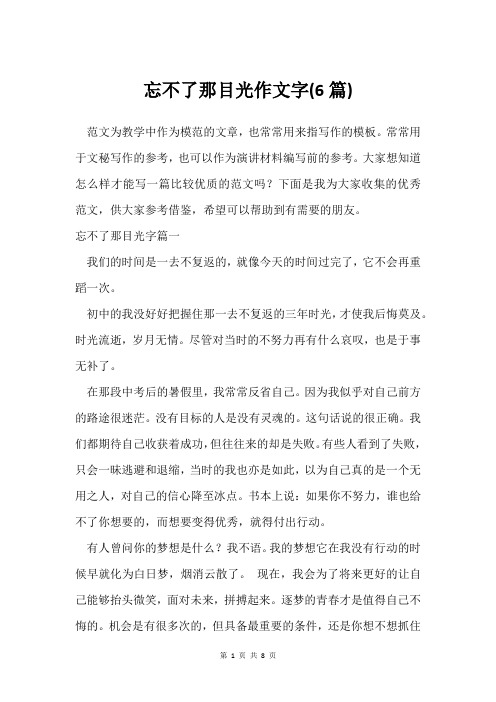 忘不了那目光作文字(6 篇)

范文为教学中作为模范的文章，也常常用来指写作的模板。常常用于文秘写作的参考，也可以作为演讲材料编写前的参考。大家想知道怎么样才能写一篇比较优质的范文吗？下面是我为大家收集的优秀范文，供大家参考借鉴，希望可以帮助到有需要的朋友。

忘不了那目光字篇一

我们的时间是一去不复返的，就像今天的时间过完了，它不会再重蹈一次。

初中的我没好好把握住那一去不复返的三年时光，才使我后悔莫及。时光流逝，岁月无情。尽管对当时的不努力再有什么哀叹，也是于事无补了。

在那段中考后的暑假里，我常常反省自己。因为我似乎对自己前方的路途很迷茫。没有目标的人是没有灵魂的。这句话说的很正确。我们都期待自己收获着成功，但往往来的却是失败。有些人看到了失败，只会一昧逃避和退缩，当时的我也亦是如此，以为自己真的是一个无用之人，对自己的信心降至冰点。书本上说：如果你不努力，谁也给不了你想要的，而想要变得优秀，就得付出行动。

有人曾问你的梦想是什么？我不语。我的梦想它在我没有行动的时候早就化为白日梦，烟消云散了。 现在，我会为了将来更好的让自己能够抬头微笑，面对未来，拼搏起来。逐梦的青春才是值得自己不悔的。机会是有很多次的，但具备最重要的条件，还是你想不想抓住

第 1 页 共 8 页